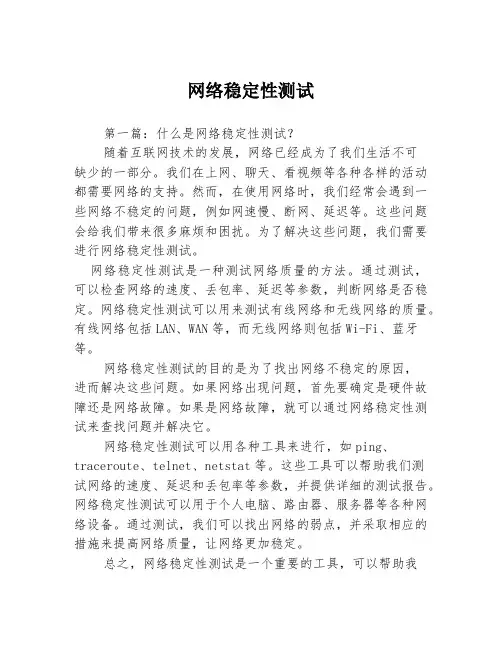 网络稳定性测试

第一篇：什么是网络稳定性测试?

随着互联网技术的发展，网络已经成为了我们生活不可缺少的一部分。我们在上网、聊天、看视频等各种各样的活动都需要网络的支持。然而，在使用网络时，我们经常会遇到一些网络不稳定的问题，例如网速慢、断网、延迟等。这些问题会给我们带来很多麻烦和困扰。为了解决这些问题，我们需要进行网络稳定性测试。

网络稳定性测试是一种测试网络质量的方法。通过测试，可以检查网络的速度、丢包率、延迟等参数，判断网络是否稳定。网络稳定性测试可以用来测试有线网络和无线网络的质量。有线网络包括 LAN、WAN 等，而无线网络则包括 Wi-Fi、蓝牙等。

网络稳定性测试的目的是为了找出网络不稳定的原因，进而解决这些问题。如果网络出现问题，首先要确定是硬件故障还是网络故障。如果是网络故障，就可以通过网络稳定性测试来查找问题并解决它。

网络稳定性测试可以用各种工具来进行，如 ping、traceroute、telnet、netstat 等。这些工具可以帮助我们测试网络的速度、延迟和丢包率等参数，并提供详细的测试报告。网络稳定性测试可以用于个人电脑、路由器、服务器等各种网络设备。通过测试，我们可以找出网络的弱点，并采取相应的措施来提高网络质量，让网络更加稳定。

总之，网络稳定性测试是一个重要的工具，可以帮助我